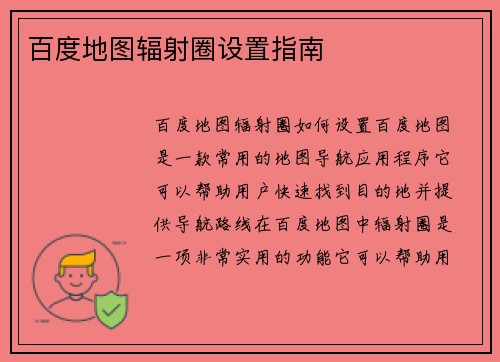 百度地图辐射圈设置指南

百度地图辐射圈如何设置百度地图是一款常用的地图导航应用程序它可以帮助用户快速找到目的地并提供导航路线在百度地图中辐射圈是一项非常实用的功能它可以帮助用